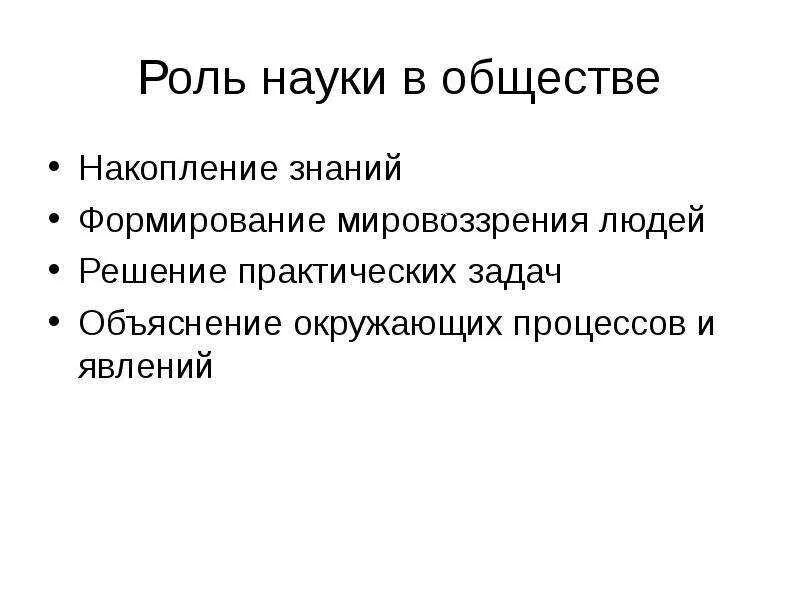 Роль науки в обществе

• Накопление знаний
• Формирование мировоззрения людей
• Решение практических задач
• Объяснение окружающих процессов и явлений